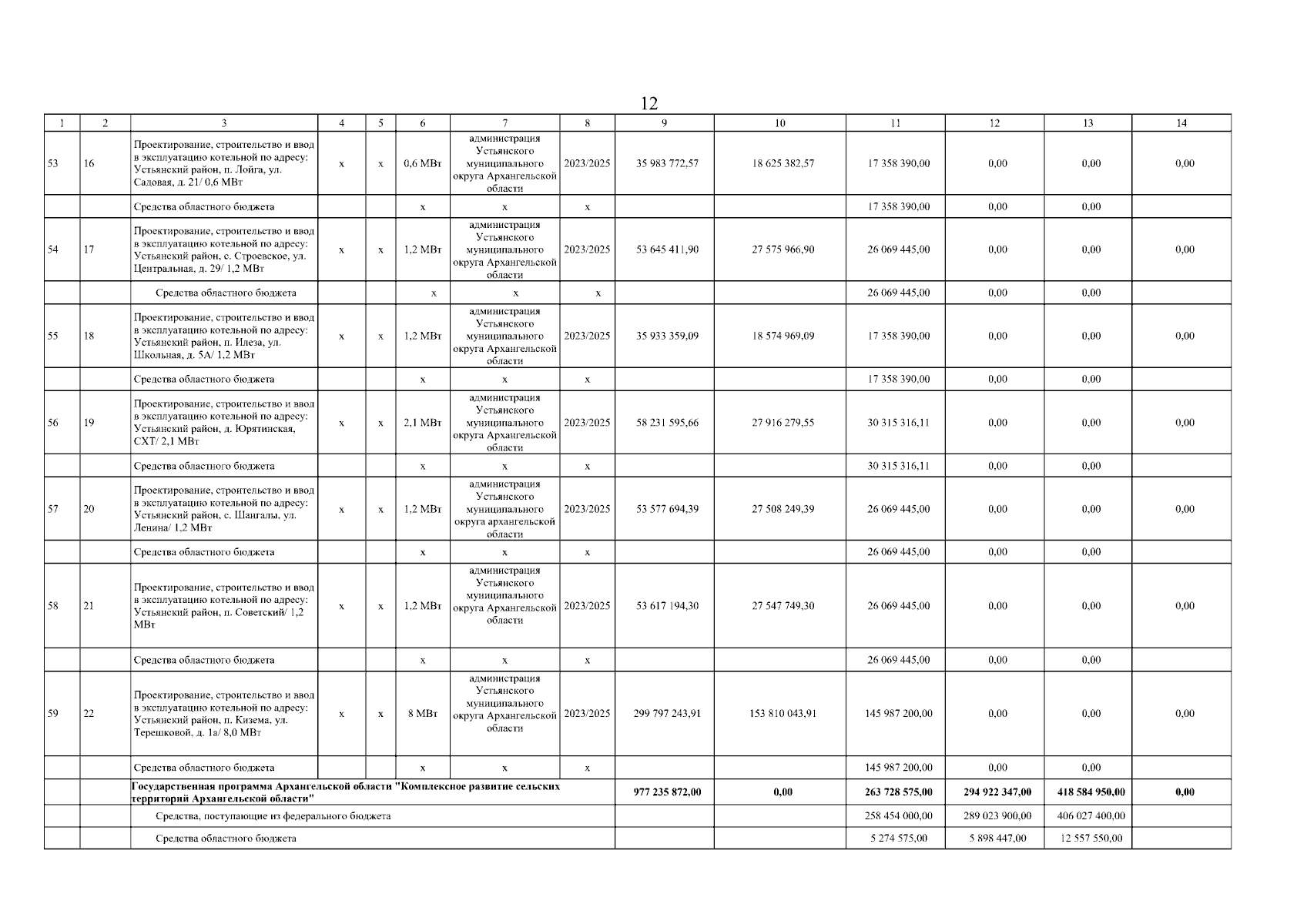 12

| 1 | 2 | 3 | 4 | 5 | 6 | 7 | 8 | 9 | 10 | 11 | 12 | 13 | 14 |
|---|---|---|---|---|---|---|---|---|---|---|---|---|---|
| 53 | 16 | Проектирование, строительство и ввод в эксплуатацию котельной по адресу: Устьянский район, п. Лойга, ул. Садовая, д. 21/ 0,6 МВт | х | х | 0,6 МВт | администрация Устьянского муниципального округа Архангельской области | 2023/2025 | 35 983 772,57 | 18 625 382,57 | 17 358 390,00 | 0,00 | 0,00 | 0,00 |
| | | Средства областного бюджета | | | х | х | х | | | 17 358 390,00 | 0,00 | 0,00 | |
| 54 | 17 | Проектирование, строительство и ввод в эксплуатацию котельной по адресу: Устьянский район, с. Строевское, ул. Центральная, д. 29/ 1,2 МВт | х | х | 1,2 МВт | администрация Устьянского муниципального округа Архангельской области | 2023/2025 | 53 645 411,90 | 27 575 966,90 | 26 069 445,00 | 0,00 | 0,00 | 0,00 |
| | | Средства областного бюджета | | | х | х | х | | | 26 069 445,00 | 0,00 | 0,00 | |
| 55 | 18 | Проектирование, строительство и ввод в эксплуатацию котельной по адресу: Устьянский район, п. Илеза, ул. Школьная, д. 5А/ 1,2 МВт | х | х | 1,2 МВт | администрация Устьянского муниципального округа Архангельской области | 2023/2025 | 35 933 359,09 | 18 574 969,09 | 17 358 390,00 | 0,00 | 0,00 | 0,00 |
| | | Средства областного бюджета | | | х | х | х | | | 17 358 390,00 | 0,00 | 0,00 | |
| 56 | 19 | Проектирование, строительство и ввод в эксплуатацию котельной по адресу: Устьянский район, д. Юрятинская, СХТ/ 2,1 МВт | х | х | 2,1 МВт | администрация Устьянского муниципального округа Архангельской области | 2023/2025 | 58 231 595,66 | 27 916 279,55 | 30 315 316,11 | 0,00 | 0,00 | 0,00 |
| | | Средства областного бюджета | | | х | х | х | | | 30 315 316,11 | 0,00 | 0,00 | |
| 57 | 20 | Проектирование, строительство и ввод в эксплуатацию котельной по адресу: Устьянский район, с. Шангалы, ул. Ленина/ 1,2 МВт | х | х | 1,2 МВт | администрация Устьянского муниципального округа архангельской области | 2023/2025 | 53 577 694,39 | 27 508 249,39 | 26 069 445,00 | 0,00 | 0,00 | 0,00 |
| | | Средства областного бюджета | | | х | х | х | | | 26 069 445,00 | 0,00 | 0,00 | |
| 58 | 21 | Проектирование, строительство и ввод в эксплуатацию котельной по адресу: Устьянский район, п. Советский/ 1,2 МВт | х | х | 1,2 МВт | администрация Устьянского муниципального округа Архангельской области | 2023/2025 | 53 617 194,30 | 27 547 749,30 | 26 069 445,00 | 0,00 | 0,00 | 0,00 |
| | | Средства областного бюджета | | | х | х | х | | | 26 069 445,00 | 0,00 | 0,00 | |
| 59 | 22 | Проектирование, строительство и ввод в эксплуатацию котельной по адресу: Устьянский район, п. Кизема, ул. Терешковой, д. 1а/ 8,0 МВт | х | х | 8 МВт | администрация Устьянского муниципального округа Архангельской области | 2023/2025 | 299 797 243,91 | 153 810 043,91 | 145 987 200,00 | 0,00 | 0,00 | 0,00 |
| | | Средства областного бюджета | | | х | х | х | | | 145 987 200,00 | 0,00 | 0,00 | |
| | | Государственная программа Архангельской области "Комплексное развитие сельских территорий Архангельской области" | | | | | | 977 235 872,00 | 0,00 | 263 728 575,00 | 294 922 347,00 | 418 584 950,00 | 0,00 |
| | | Средства, поступающие из федерального бюджета | | | | | | | | 258 454 000,00 | 289 023 900,00 | 406 027 400,00 | |
| | | Средства областного бюджета | | | | | | | | 5 274 575,00 | 5 898 447,00 | 12 557 550,00 | |